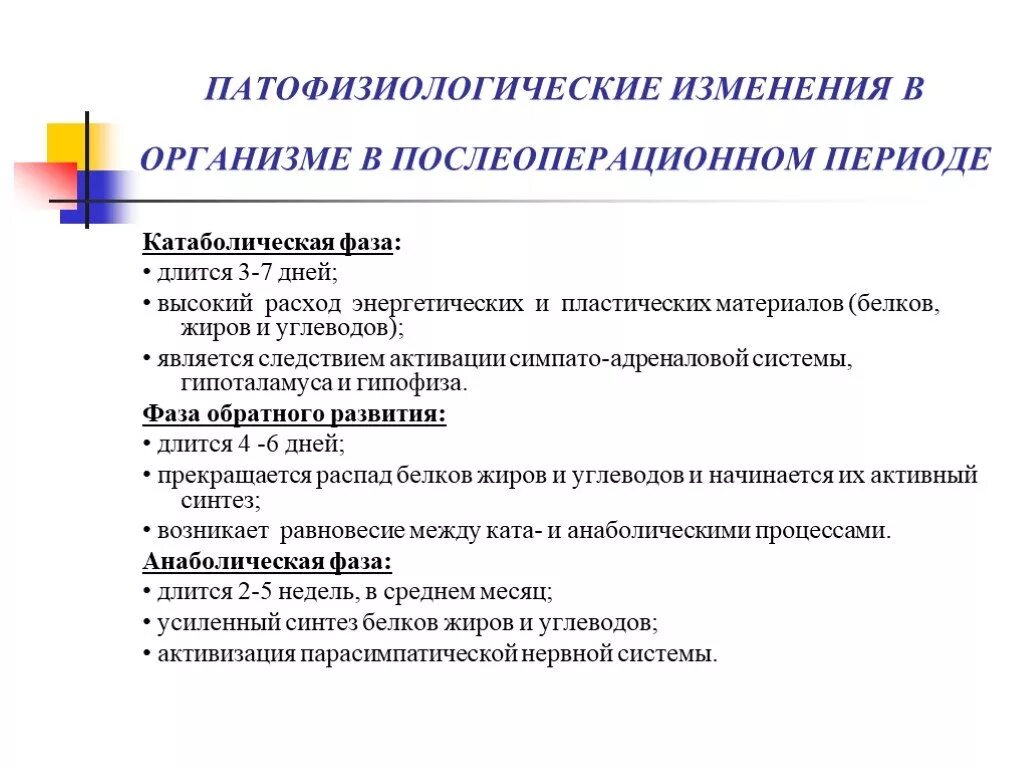 ПАТОФИЗИОЛОГИЧЕСКИЕ ИЗМЕНЕНИЯ В ОРГАНИЗМЕ В ПОСЛЕОПЕРАЦИОННОМ ПЕРИОДЕ

Катаболическая фаза:
• длится 3-7 дней;
• высокий расход энергетических и пластических материалов (белков, жиров и углеводов);
• является следствием активации симпато-адреналовой системы, гипоталамуса и гипофиза.
Фаза обратного развития:
• длится 4 -6 дней;
• прекращается распад белков жиров и углеводов и начинается их активный синтез;
• возникает равновесие между ката- и анаболическими процессами.
Анаболическая фаза:
• длится 2-5 недель, в среднем месяц;
• усиленный синтез белков жиров и углеводов;
• активизация парасимпатической нервной системы.